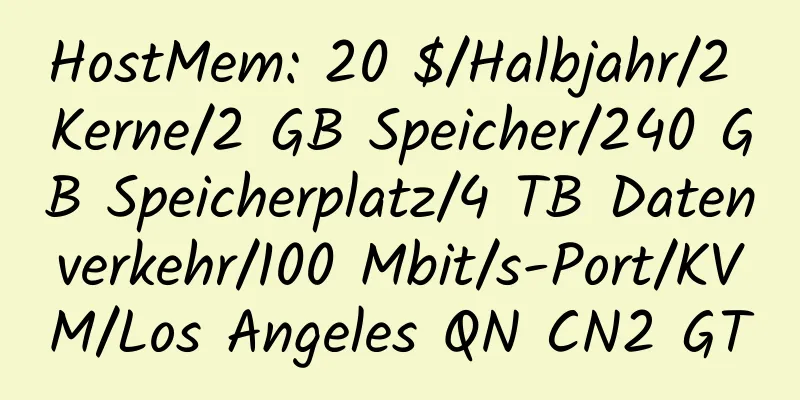 HostMem: 20 $/Halbjahr/2 Kerne/2 GB Speicher/240 GB Speicherplatz/4 TB Datenverkehr/100 Mbit/s-Port/KVM/Los Angeles QN CN2 GT